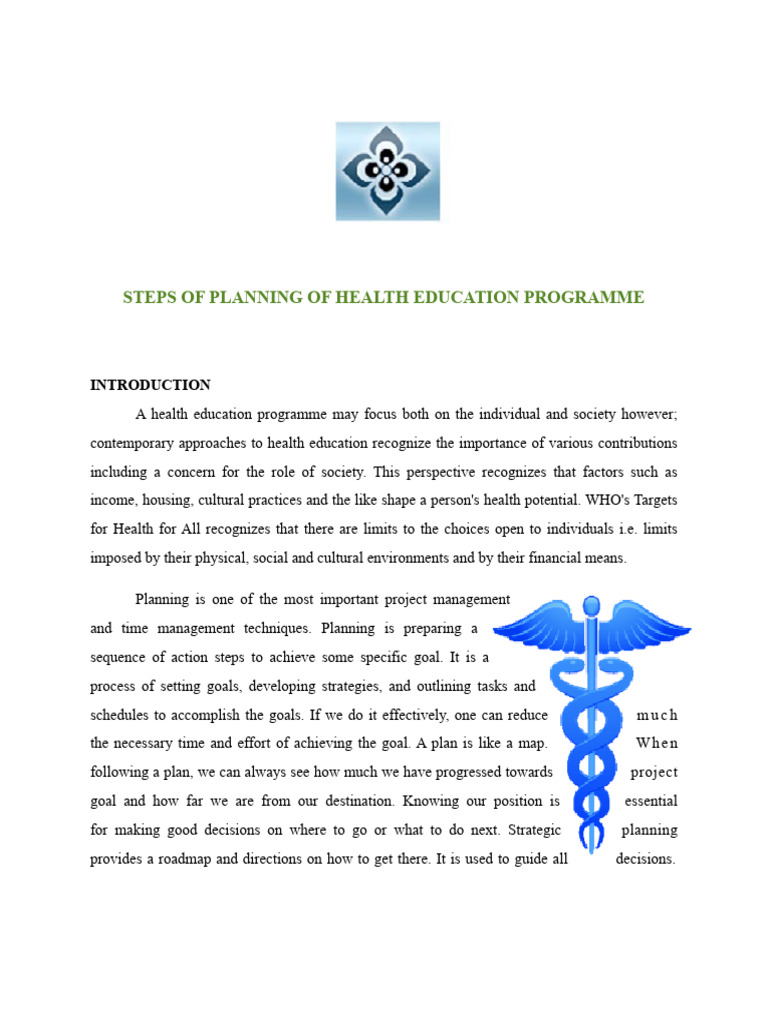 STEPS OF PLANNING OF HEALTH EDUCATION PROGRAMME

INTRODUCTION

A health education programme may focus both on the individual and society however; contemporary approaches to health education recognize the importance of various contributions including a concern for the role of society. This perspective recognizes that factors such as income, housing, cultural practices and the like shape a person's health potential. WHO's Targets for Health for All recognizes that there are limits to the choices open to individuals i.e. limits imposed by their physical, social and cultural environments and by their financial means.

Planning is one of the most important project management and time management techniques. Planning is preparing a sequence of action steps to achieve some specific goal. It is a process of setting goals, developing strategies, and outlining tasks and schedules to accomplish the goals. If we do it effectively, one can reduce much the necessary time and effort of achieving the goal. A plan is like a map. When following a plan, we can always see how much we have progressed towards project goal and how far we are from our destination. Knowing our position is essential for making good decisions on where to go or what to do next. Strategic planning provides a roadmap and directions on how to get there. It is used to guide all decisions.